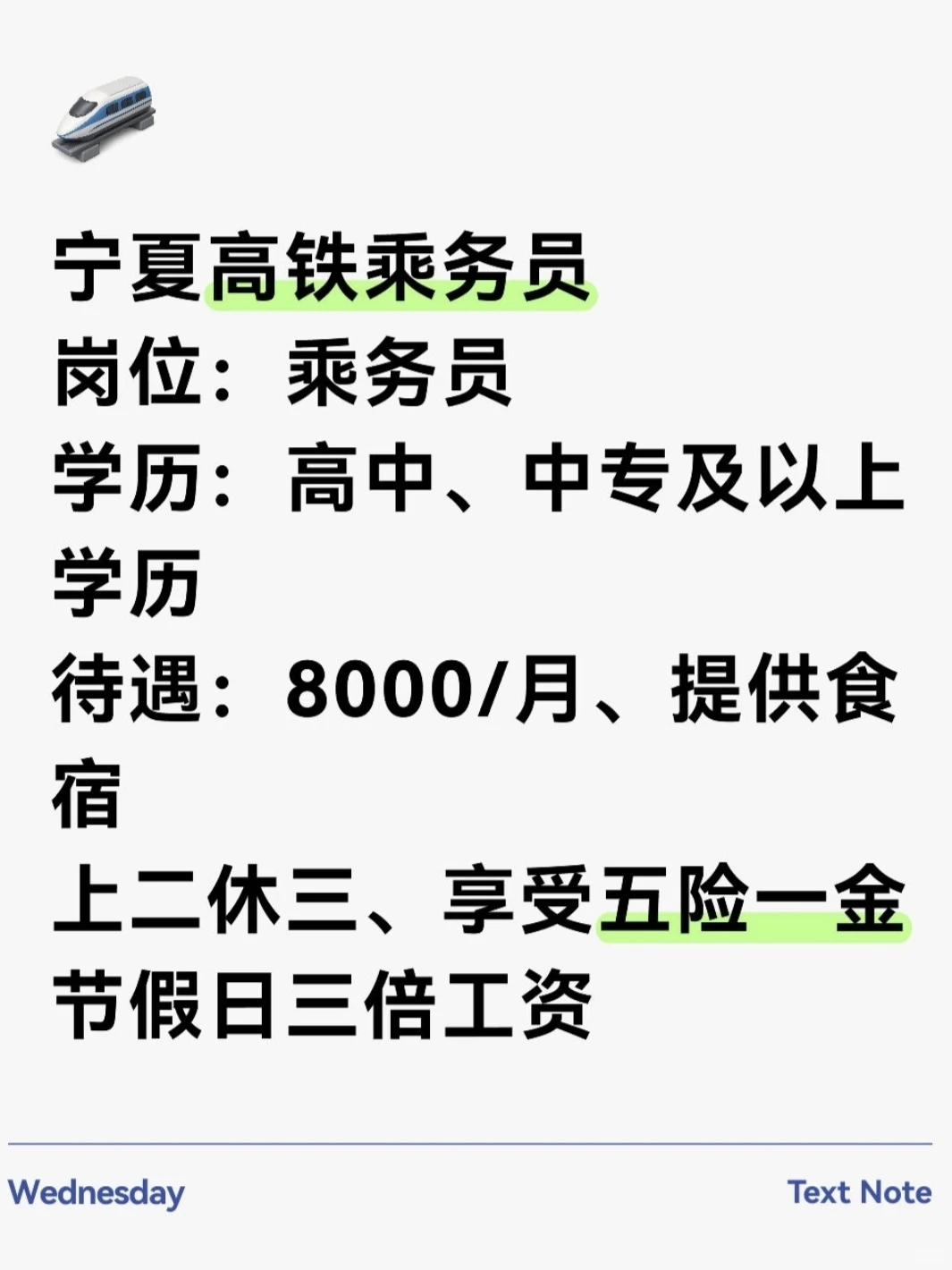 宁夏高铁乘务员
岗位：乘务员
学历：高中、中专及以上学历
待遇：8000/月、提供食宿
上二休三、享受五险一金
节假日三倍工资

Wednesday

Text Note